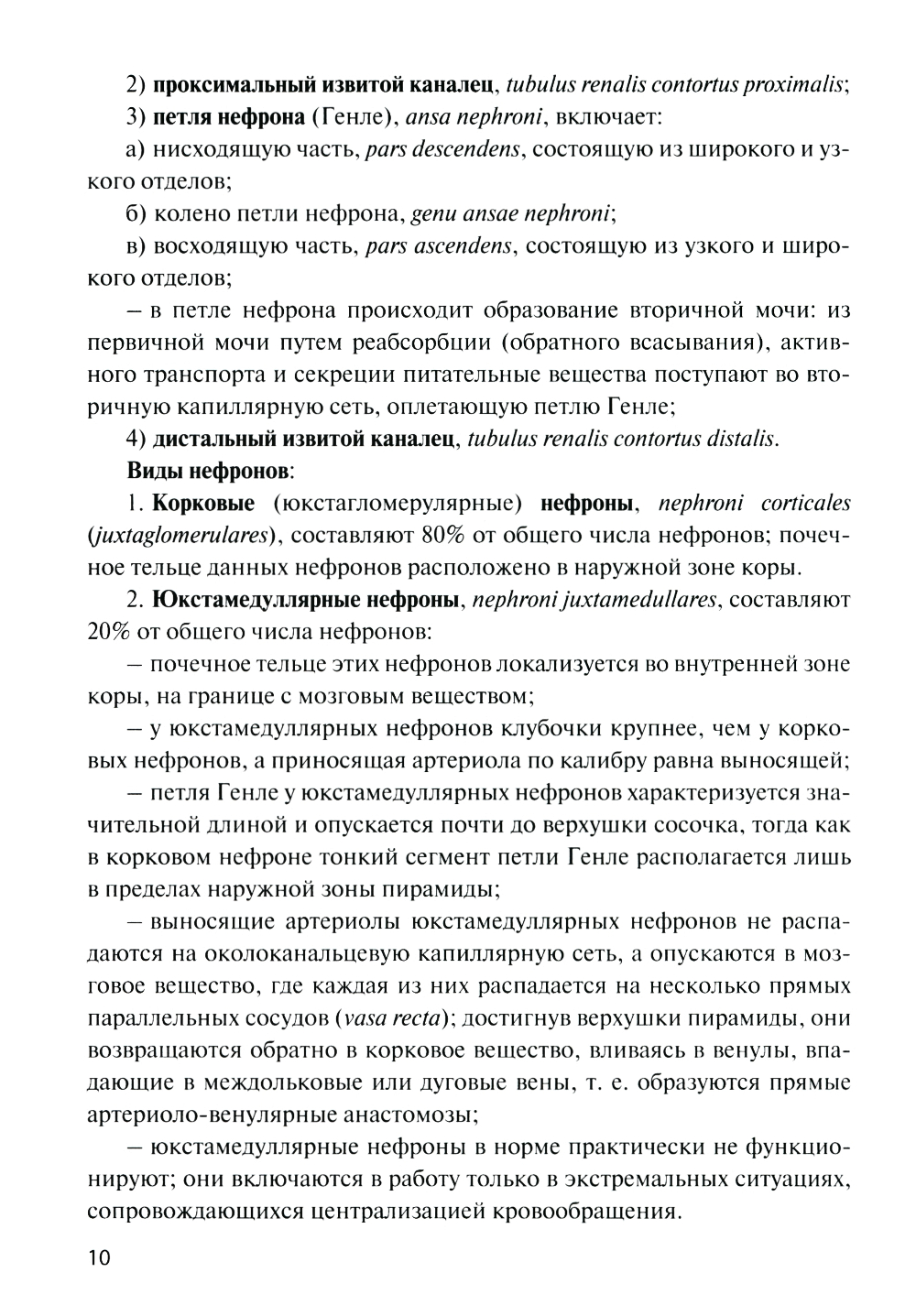 2) проксимальный извитой каналец, tubulus renalis contortus proximalis;

3) петля нефрона (Генле), ansa nephroni, включает:

а) нисходящую часть, pars descendens, состоящую из широкого и узкого отделов;

б) колено петли нефрона, genu ansae nephroni;

в) восходящую часть, pars ascendens, состоящую из узкого и широкого отделов;

– в петле нефрона происходит образование вторичной мочи: из первичной мочи путем реабсорбции (обратного всасывания), активного транспорта и секреции питательные вещества поступают во вторичную капиллярную сеть, оплетающую петлю Генле;

4) дистальный извитой каналец, tubulus renalis contortus distalis.

Виды нефронов:

1. Корковые (юкстагломерулярные) нефроны, nephroni corticales (juxtaglomerulares), составляют 80% от общего числа нефронов; почечное тельце данных нефронов расположено в наружной зоне коры.

2. Юкстамедуллярные нефроны, nephroni juxtamedullares, составляют 20% от общего числа нефронов:

– почечное тельце этих нефронов локализуется во внутренней зоне коры, на границе с мозговым веществом;

– у юкстамедуллярных нефронов клубочки крупнее, чем у корковых нефронов, а приносящая артериола по калибру равна выносящей;

– петля Генле у юкстамедуллярных нефронов характеризуется значительной длиной и опускается почти до верхушки сосочка, тогда как в корковом нефроне тонкий сегмент петли Генле располагается лишь в пределах наружной зоны пирамиды;

– выносящие артериолы юкстамедуллярных нефронов не распадаются на околоканальцевую капиллярную сеть, а опускаются в мозговое вещество, где каждая из них распадается на несколько прямых параллельных сосудов (vasa recta); достигнув верхушки пирамиды, они возвращаются обратно в корковое вещество, вливаясь в венулы, впадающие в междольковые или дуговые вены, т. е. образуются прямые артериоло-венулярные анастомозы;

– юкстамедуллярные нефроны в норме практически не функционируют; они включаются в работу только в экстремальных ситуациях, сопровождающихся централизацией кровообращения.

10